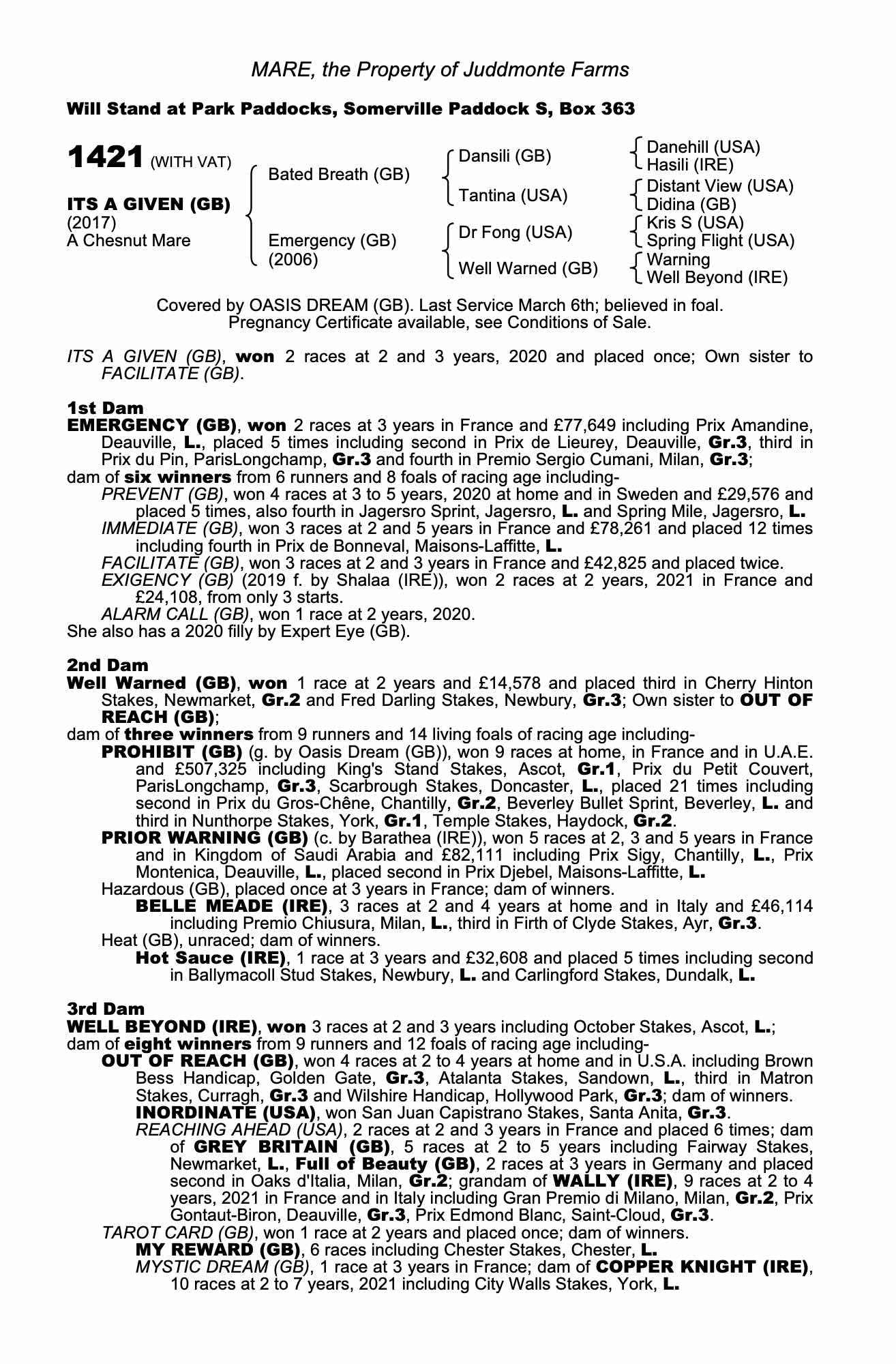 MARE, the Property of Juddmonte Farms

Will Stand at Park Paddocks, Somerville Paddock S, Box 363

1421 (WITH VAT)

ITS A GIVEN (GB)
(2017)
A Chesnut Mare

Bated Breath (GB)

Emergency (GB)
(2006)

Dansili (GB)

Tantina (USA)

Dr Fong (USA)

Well Warned (GB)

Danehill (USA)
Hasili (IRE)
Distant View (USA)
Didina (GB)
Kris S (USA)
Spring Flight (USA)
Warning
Well Beyond (IRE)

Covered by OASIS DREAM (GB). Last Service March 6th; believed in foal. Pregnancy Certificate available, see Conditions of Sale.

ITS A GIVEN (GB), won 2 races at 2 and 3 years, 2020 and placed once; Own sister to FACILITATE (GB).

1st Dam
EMERGENCY (GB), won 2 races at 3 years in France and £77,649 including Prix Amandine, Deauville, L., placed 5 times including second in Prix de Lieurey, Deauville, Gr.3, third in Prix du Pin, ParisLongchamp, Gr.3 and fourth in Premio Sergio Cumani, Milan, Gr.3;
dam of six winners from 6 runners and 8 foals of racing age including-
PREVENT (GB), won 4 races at 3 to 5 years, 2020 at home and in Sweden and £29,576 and placed 5 times, also fourth in Jagersro Sprint, Jagersro, L. and Spring Mile, Jagersro, L.
IMMEDIATE (GB), won 3 races at 2 and 5 years in France and £78,261 and placed 12 times including fourth in Prix de Bonneval, Maisons-Laffitte, L.
FACILITATE (GB), won 3 races at 2 and 3 years in France and £42,825 and placed twice.
EXIGENCY (GB) (2019 f. by Shalaa (IRE)), won 2 races at 2 years, 2021 in France and £24,108, from only 3 starts.
ALARM CALL (GB), won 1 race at 2 years, 2020.
She also has a 2020 filly by Expert Eye (GB).

2nd Dam
Well Warned (GB), won 1 race at 2 years and £14,578 and placed third in Cherry Hinton Stakes, Newmarket, Gr.2 and Fred Darling Stakes, Newbury, Gr.3; Own sister to OUT OF REACH (GB);
dam of three winners from 9 runners and 14 living foals of racing age including-
PROHIBIT (GB) (g. by Oasis Dream (GB)), won 9 races at home, in France and in U.A.E. and £507,325 including King's Stand Stakes, Ascot, Gr.1, Prix du Petit Couvert, ParisLongchamp, Gr.3, Scarbrough Stakes, Doncaster, L., placed 21 times including second in Prix du Gros-Chêne, Chantilly, Gr.2, Beverley Bullet Sprint, Beverley, L. and third in Nunthorpe Stakes, York, Gr.1, Temple Stakes, Haydock, Gr.2.
PRIOR WARNING (GB) (c. by Barathea (IRE)), won 5 races at 2, 3 and 5 years in France and in Kingdom of Saudi Arabia and £82,111 including Prix Sigy, Chantilly, L., Prix Montenica, Deauville, L., placed second in Prix Djebel, Maisons-Laffitte, L.
Hazardous (GB), placed once at 3 years in France; dam of winners.
BELLE MEADE (IRE), 3 races at 2 and 4 years at home and in Italy and £46,114 including Premio Chiusura, Milan, L., third in Firth of Clyde Stakes, Ayr, Gr.3.
Heat (GB), unraced; dam of winners.
Hot Sauce (IRE), 1 race at 3 years and £32,608 and placed 5 times including second in Ballymacoll Stud Stakes, Newbury, L. and Carlingford Stakes, Dundalk, L.

3rd Dam
WELL BEYOND (IRE), won 3 races at 2 and 3 years including October Stakes, Ascot, L.;
dam of eight winners from 9 runners and 12 foals of racing age including-
OUT OF REACH (GB), won 4 races at 2 to 4 years at home and in U.S.A. including Brown Bess Handicap, Golden Gate, Gr.3, Atalanta Stakes, Sandown, L., third in Matron Stakes, Curragh, Gr.3 and Wilshire Handicap, Hollywood Park, Gr.3; dam of winners.
INORDINATE (USA), won San Juan Capistrano Stakes, Santa Anita, Gr.3.
REACHING AHEAD (USA), 2 races at 2 and 3 years in France and placed 6 times; dam of GREY BRITAIN (GB), 5 races at 2 to 5 years including Fairway Stakes, Newmarket, L., Full of Beauty (GB), 2 races at 3 years in Germany and placed second in Oaks d'Italia, Milan, Gr.2; grandam of WALLY (IRE), 9 races at 2 to 4 years, 2021 in France and in Italy including Gran Premio di Milano, Milan, Gr.2, Prix Gontaut-Biron, Deauville, Gr.3, Prix Edmond Blanc, Saint-Cloud, Gr.3.
TAROT CARD (GB), won 1 race at 2 years and placed once; dam of winners.
MY REWARD (GB), 6 races including Chester Stakes, Chester, L.
MYSTIC DREAM (GB), 1 race at 3 years in France; dam of COPPER KNIGHT (IRE), 10 races at 2 to 7 years, 2021 including City Walls Stakes, York, L.